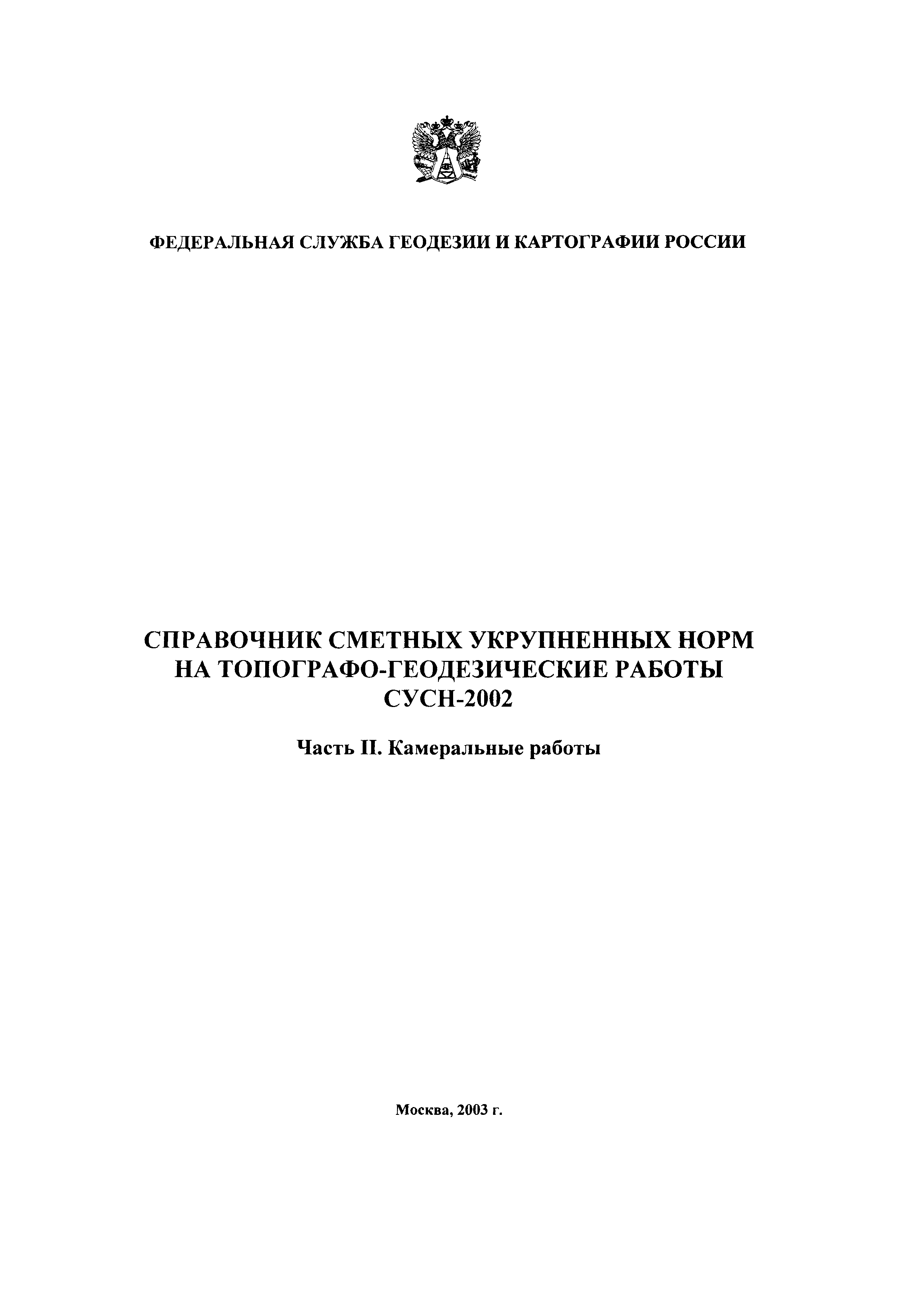 ФЕДЕРАЛЬНАЯ СЛУЖБА ГЕОДЕЗИИ И КАРТОГРАФИИ РОССИИ

СПРАВОЧНИК СМЕТНЫХ УКРУПНЕННЫХ НОРМ НА ТОПОГРАФО-ГЕОДЕЗИЧЕСКИЕ РАБОТЫ СУСН-2002

Часть II. Камеральные работы

Москва, 2003 г.